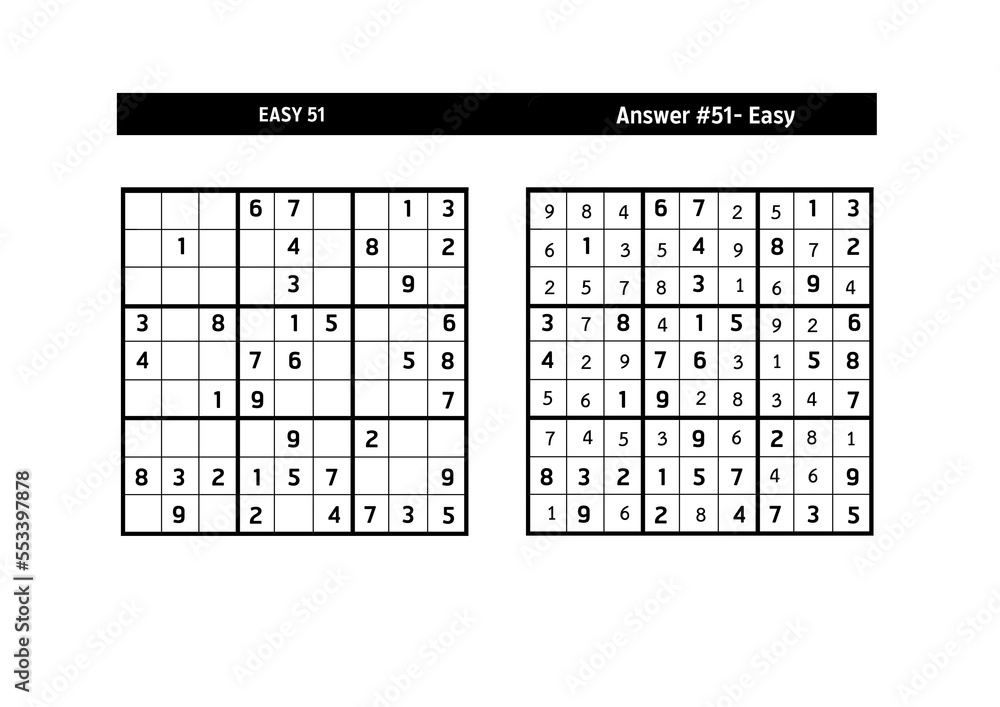 EASY 51

| | | | | | | | | |
|---|---|---|---|---|---|---|---|---|
| | | | 6 | 7 | | | 1 | 3 |
| | 1 | | | 4 | | 8 | | 2 |
| | | | | 3 | | | 9 | |
| 3 | | 8 | | 1 | 5 | | | 6 |
| 4 | | | 7 | 6 | | | 5 | 8 |
| | | 1 | 9 | | | | | 7 |
| | | | | 9 | | 2 | | |
| 8 | 3 | 2 | 1 | 5 | 7 | | | 9 |
| | 9 | | 2 | | 4 | 7 | 3 | 5 |

Answer #51- Easy

| | | | | | | | | |
|---|---|---|---|---|---|---|---|---|
| 9 | 8 | 4 | 6 | 7 | 2 | 5 | 1 | 3 |
| 6 | 1 | 3 | 5 | 4 | 9 | 8 | 7 | 2 |
| 2 | 5 | 7 | 8 | 3 | 1 | 6 | 9 | 4 |
| 3 | 7 | 8 | 4 | 1 | 5 | 9 | 2 | 6 |
| 4 | 2 | 9 | 7 | 6 | 3 | 1 | 5 | 8 |
| 5 | 6 | 1 | 9 | 2 | 8 | 3 | 4 | 7 |
| 7 | 4 | 5 | 3 | 9 | 6 | 2 | 8 | 1 |
| 8 | 3 | 2 | 1 | 5 | 7 | 4 | 6 | 9 |
| 1 | 9 | 6 | 2 | 8 | 4 | 7 | 3 | 5 |

Adobe Stock | #553397878